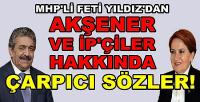 MHP'Lİ FETİ YILDIZ'DAN
AKŞENER VE İP'ÇİLER HAKKINDA
ÇARPICI SÖZLER!